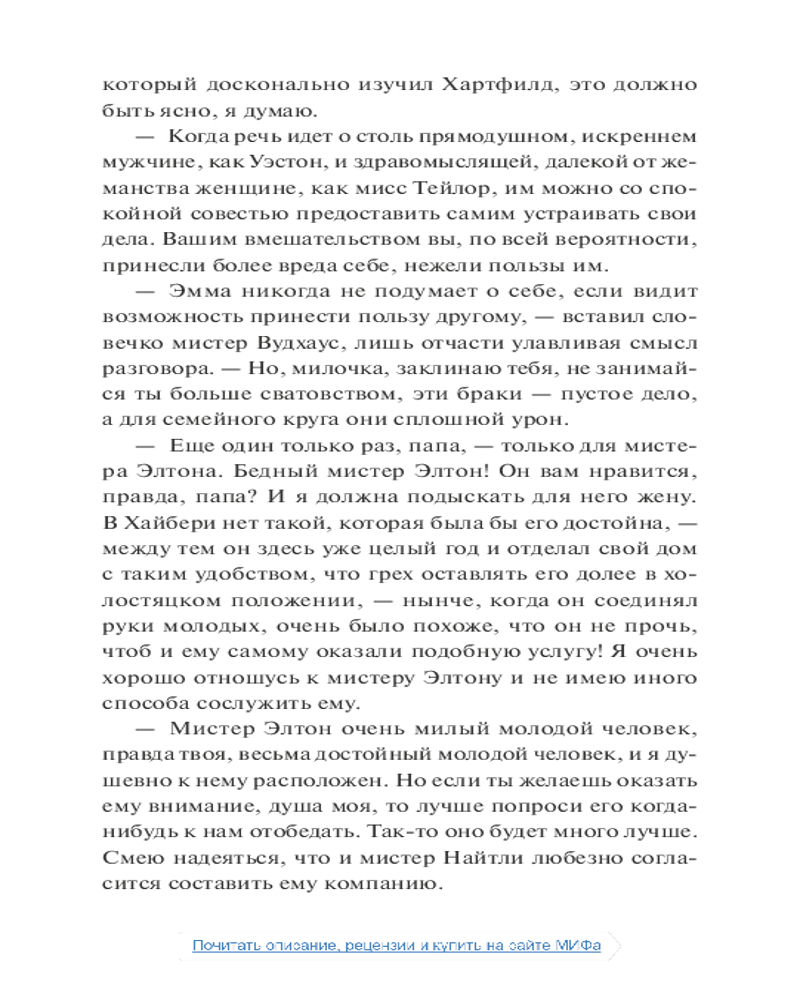 который досконально изучил Хартфилд, это должно быть ясно, я думаю.

— Когда речь идет о столь прямодушном, искреннем мужчине, как Уэстон, и здравомыслящей, далекой от жеманства женщине, как мисс Тейлор, им можно со спокойной совестью предоставить самим устраивать свои дела. Вашим вмешательством вы, по всей вероятности, принесли более вреда себе, нежели пользы им.

— Эмма никогда не подумает о себе, если видит возможность принести пользу другому, — вставил словечко мистер Вудхаус, лишь отчасти улавливая смысл разговора. — Но, милочка, заклинаю тебя, не занимайся ты больше сватовством, эти браки — пустое дело, а для семейного круга они сплошной урон.

— Еще один только раз, папа, — только для мистера Элтона. Бедный мистер Элтон! Он вам нравится, правда, папа? И я должна подыскать для него жену. В Хайбери нет такой, которая была бы его достойна, — между тем он здесь уже целый год и отделал свой дом с таким удобством, что грех оставлять его долее в холостяцком положении, — нынче, когда он соединял руки молодых, очень было похоже, что он не прочь, чтоб и ему самому оказали подобную услугу! Я очень хорошо отношусь к мистеру Элтону и не имею иного способа сослужить ему.

— Мистер Элтон очень милый молодой человек, правда твоя, весьма достойный молодой человек, и я душевно к нему расположен. Но если ты желаешь оказать ему внимание, душа моя, то лучше попроси его когда-нибудь к нам отобедать. Так-то оно будет много лучше. Смею надеяться, что и мистер Найтли любезно согласится составить ему компанию.

Почитать описание, рецензии и купить на сайте МИФа